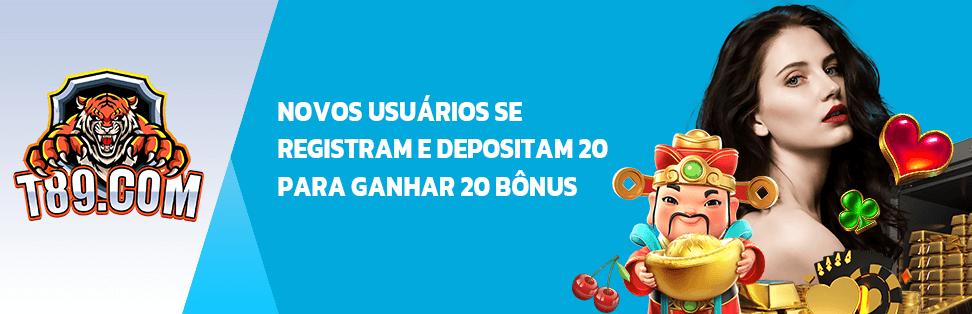 T89.COM

NOVOS USUÁRIOS SE REGISTRAM E DEPOSITAM 20 PARA GANHAR 20 BÔNUS